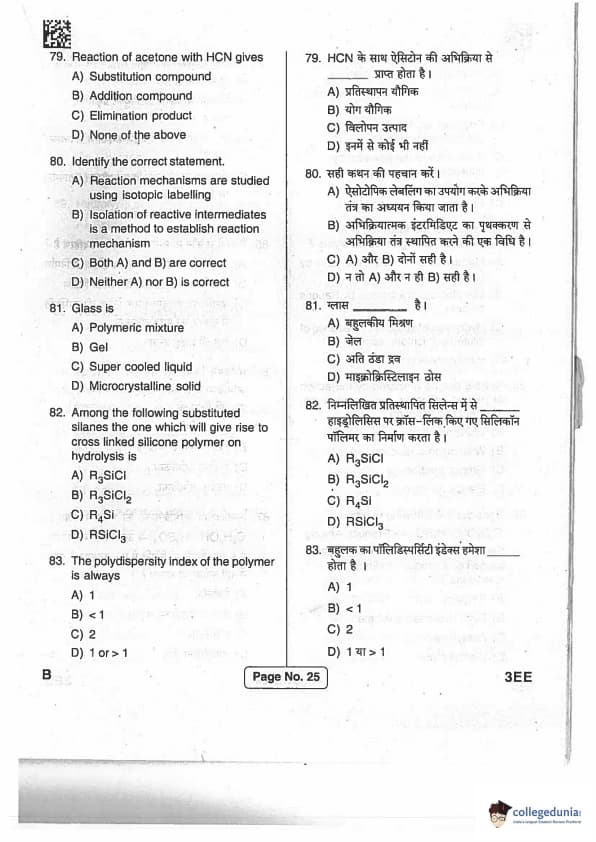 79. Reaction of acetone with HCN gives

A) Substitution compound

B) Addition compound

C) Elimination product

D) None of the above

80. Identify the correct statement.

A) Reaction mechanisms are studied using isotopic labelling

B) Isolation of reactive intermediates is a method to establish reaction mechanism

C) Both A) and B) are correct

D) Neither A) nor B) is correct

81. Glass is

A) Polymeric mixture

B) Gel

C) Super cooled liquid

D) Microcrystalline solid

82. Among the following substituted silanes the one which will give rise to cross linked silicone polymer on hydrolysis is

A) $R_3SiCl$

B) $R_3SiCl_2$

C) $R_4Si$

D) $RSiCl_3$

83. The polydispersity index of the polymer is always

A) 1

B) < 1

C) 2

D) 1 or > 1

79. HCN के साथ ऐसिटोन की अभिक्रिया से ______ प्राप्त होता है।

A) प्रतिस्थापन यौगिक

B) योग यौगिक

C) विलोपन उत्पाद

D) इनमें से कोई भी नहीं

80. सही कथन की पहचान करें।

A) ऐसोटोपिक लेबलिंग का उपयोग करके अभिक्रिया तंत्र का अध्ययन किया जाता है।

B) अभिक्रियात्मक इंटरमिडिएट का पृथक्करण से अभिक्रिया तंत्र स्थापित करने की एक विधि है।

C) A) और B) दोनों सही है।

D) न तो A) और न ही B) सही है।

81. ग्लास ______ है।

A) बहुलकीय मिश्रण

B) जेल

C) अति ठंडा द्रव

D) माइक्रोक्रिस्टिलाइन ठोस

82. निम्नलिखित प्रतिस्थापित सिलेन्स में से ______ हाइड्रोलिसिस पर क्रॉस-लिंक किए गए सिलिकॉन पॉलिमर का निर्माण करता है।

A) $R_3SiCl$

B) $R_3SiCl_2$

C) $R_4Si$

D) $RSiCl_3$

83. बहुलक का पॉलिडिस्पर्सिटी इंडेक्स हमेशा ______ होता है।

A) 1

B) < 1

C) 2

D) 1 या > 1

B

Page No. 25

3EE

collegedunia